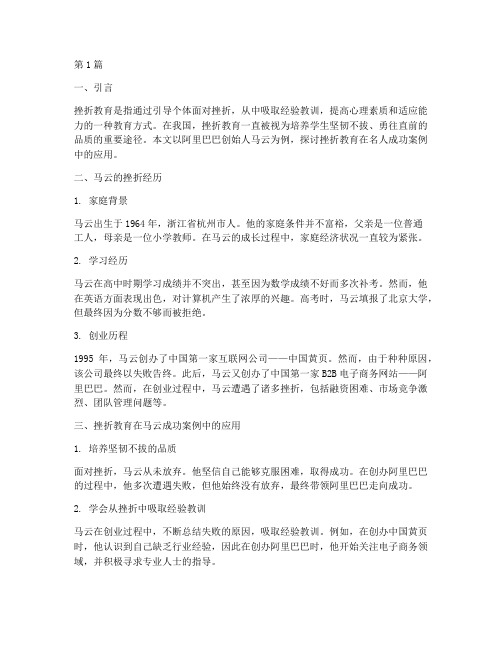 第1篇

一、引言

挫折教育是指通过引导个体面对挫折，从中吸取经验教训，提高心理素质和适应能力的一种教育方式。在我国，挫折教育一直被视为培养学生坚韧不拔、勇往直前的品质的重要途径。本文以阿里巴巴创始人马云为例，探讨挫折教育在名人成功案例中的应用。

二、马云的挫折经历

1. 家庭背景

马云出生于1964年，浙江省杭州市人。他的家庭条件并不富裕，父亲是一位普通工人，母亲是一位小学教师。在马云的成长过程中，家庭经济状况一直较为紧张。

2. 学习经历

马云在高中时期学习成绩并不突出，甚至因为数学成绩不好而多次补考。然而，他在英语方面表现出色，对计算机产生了浓厚的兴趣。高考时，马云填报了北京大学，但最终因为分数不够而被拒绝。

3. 创业历程

1995年，马云创办了中国第一家互联网公司——中国黄页。然而，由于种种原因，该公司最终以失败告终。此后，马云又创办了中国第一家B2B电子商务网站——阿里巴巴。然而，在创业过程中，马云遭遇了诸多挫折，包括融资困难、市场竞争激烈、团队管理问题等。

三、挫折教育在马云成功案例中的应用

1. 培养坚韧不拔的品质

面对挫折，马云从未放弃。他坚信自己能够克服困难，取得成功。在创办阿里巴巴的过程中，他多次遭遇失败，但他始终没有放弃，最终带领阿里巴巴走向成功。

2. 学会从挫折中吸取经验教训

马云在创业过程中，不断总结失败的原因，吸取经验教训。例如，在创办中国黄页时，他认识到自己缺乏行业经验，因此在创办阿里巴巴时，他开始关注电子商务领域，并积极寻求专业人士的指导。